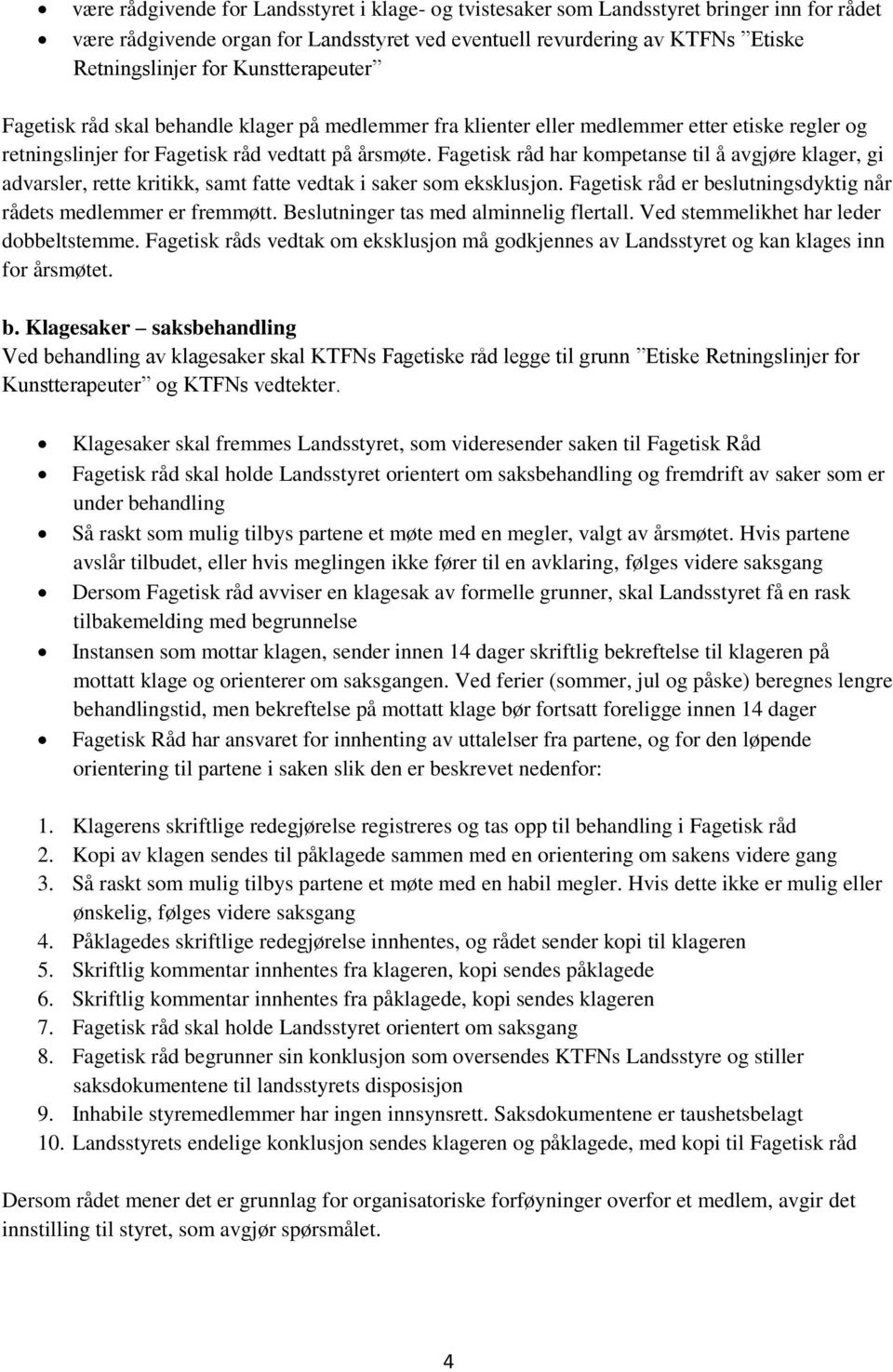 • være rådgivende for Landsstyret i klage- og tvistesaker som Landsstyret bringer inn for rådet
• være rådgivende organ for Landsstyret ved eventuell revurdering av KTFNs ”Etiske Retningslinjer for Kunstterapeuter”

Fagetisk råd skal behandle klager på medlemmer fra klienter eller medlemmer etter etiske regler og retningslinjer for Fagetisk råd vedtatt på årsmøte. Fagetisk råd har kompetanse til å avgjøre klager, gi advarsler, rette kritikk, samt fatte vedtak i saker som eksklusjon. Fagetisk råd er beslutningsdyktig når rådets medlemmer er fremmøtt. Beslutninger tas med alminnelig flertall. Ved stemmelikhet har leder dobbeltstemme. Fagetisk råds vedtak om eksklusjon må godkjennes av Landsstyret og kan klages inn for årsmøtet.

b. Klagesaker – saksbehandling
Ved behandling av klagesaker skal KTFNs Fagetiske råd legge til grunn ”Etiske Retningslinjer for Kunstterapeuter” og KTFNs vedtekter.

• Klagesaker skal fremmes Landsstyret, som videresender saken til Fagetisk Råd
• Fagetisk råd skal holde Landsstyret orientert om saksbehandling og fremdrift av saker som er under behandling
• Så raskt som mulig tilbys partene et møte med en megler, valgt av årsmøtet. Hvis partene avslår tilbudet, eller hvis meglingen ikke fører til en avklaring, følges videre saksgang
• Dersom Fagetisk råd avviser en klagesak av formelle grunner, skal Landsstyret få en rask tilbakemelding med begrunnelse
• Instansen som mottar klagen, sender innen 14 dager skriftlig bekreftelse til klageren på mottatt klage og orienterer om saksgangen. Ved ferier (sommer, jul og påske) beregnes lengre behandlingstid, men bekreftelse på mottatt klage bør fortsatt foreligge innen 14 dager
• Fagetisk Råd har ansvaret for innhenting av uttalelser fra partene, og for den løpende orientering til partene i saken slik den er beskrevet nedenfor:

1. Klagerens skriftlige redegjørelse registreres og tas opp til behandling i Fagetisk råd
2. Kopi av klagen sendes til påklagede sammen med en orientering om sakens videre gang
3. Så raskt som mulig tilbys partene et møte med en habil megler. Hvis dette ikke er mulig eller ønskelig, følges videre saksgang
4. Påklagedes skriftlige redegjørelse innhentes, og rådet sender kopi til klageren
5. Skriftlig kommentar innhentes fra klageren, kopi sendes påklagede
6. Skriftlig kommentar innhentes fra påklagede, kopi sendes klageren
7. Fagetisk råd skal holde Landsstyret orientert om saksgang
8. Fagetisk råd begrunner sin konklusjon som oversendes KTFNs Landsstyre og stiller saksdokumentene til landsstyrets disposisjon
9. Inhabile styremedlemmer har ingen innsynsrett. Saksdokumentene er taushetsbelagt
10. Landsstyrets endelige konklusjon sendes klageren og påklagede, med kopi til Fagetisk råd

Dersom rådet mener det er grunnlag for organisatoriske forføyninger overfor et medlem, avgir det innstilling til styret, som avgjør spørsmålet.

4